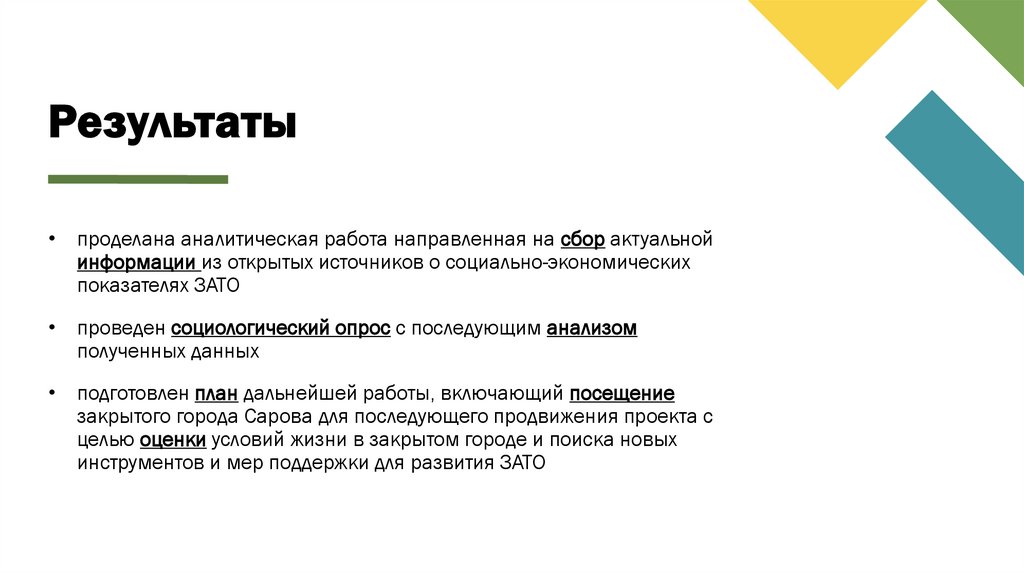 Результаты

• проделана аналитическая работа направленная на сбор актуальной информации из открытых источников о социально-экономических показателях ЗАТО

• проведен социологический опрос с последующим анализом полученных данных

• подготовлен план дальнейшей работы, включающий посещение закрытого города Сарова для последующего продвижения проекта с целью оценки условий жизни в закрытом городе и поиска новых инструментов и мер поддержки для развития ЗАТО